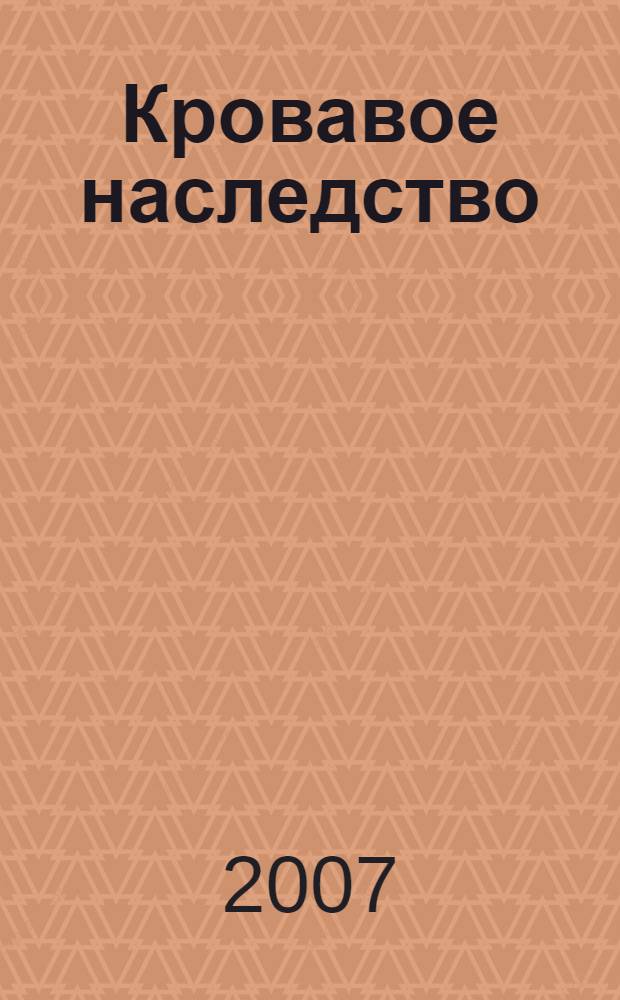 Кровавое наследство

2007